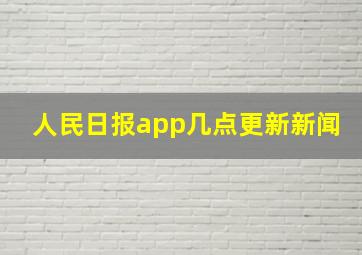 人民日报app几点更新新闻